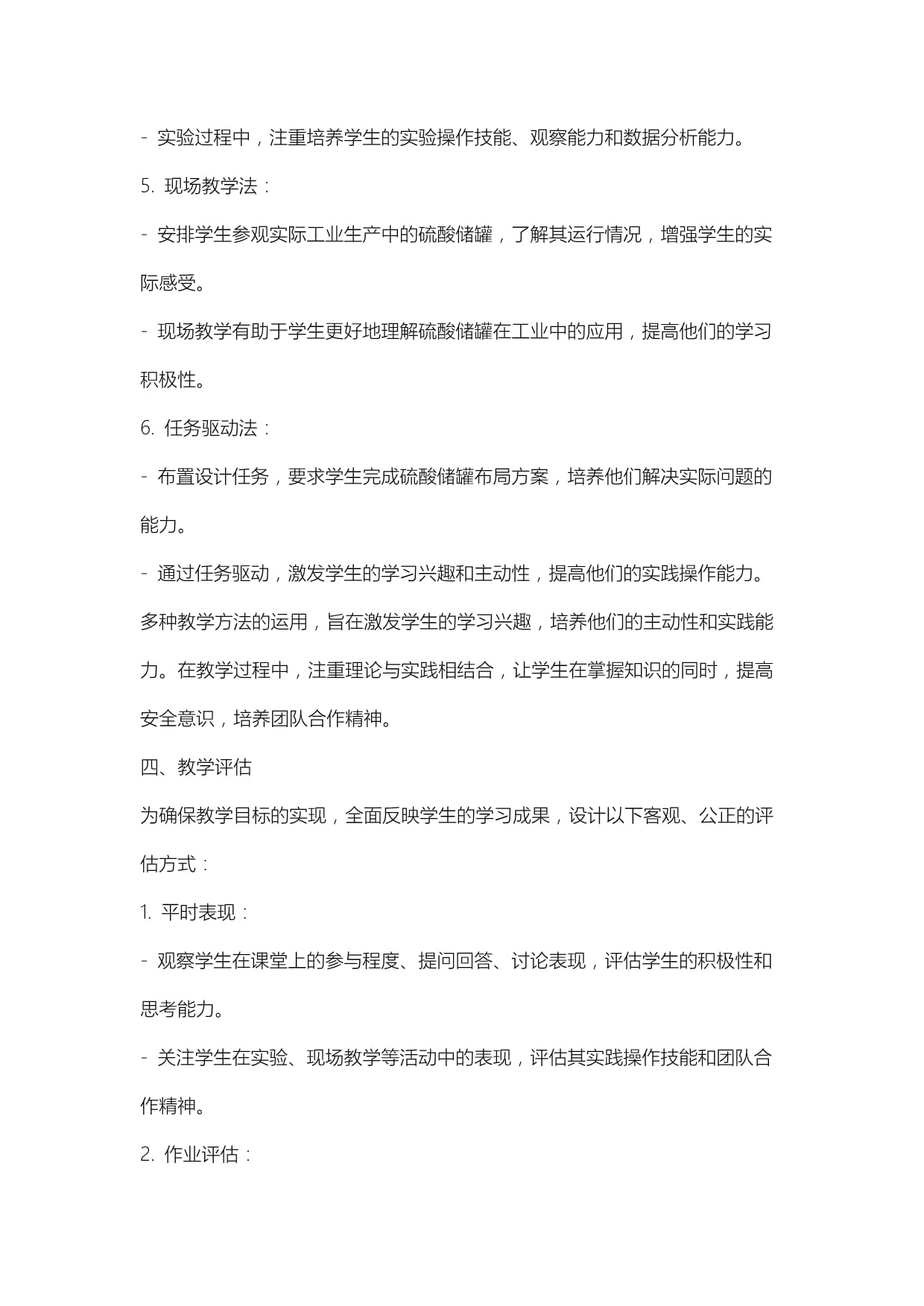 - 实验过程中，注重培养学生的实验操作技能、观察能力和数据分析能力。

5. 现场教学法：

- 安排学生参观实际工业生产中的硫酸储罐，了解其运行情况，增强学生的实际感受。

- 现场教学有助于学生更好地理解硫酸储罐在工业中的应用，提高他们的学习积极性。

6. 任务驱动法：

- 布置设计任务，要求学生完成硫酸储罐布局方案，培养他们解决实际问题的能力。

- 通过任务驱动，激发学生的学习兴趣和主动性，提高他们的实践操作能力。

多种教学方法的运用，旨在激发学生的学习兴趣，培养他们的主动性和实践能力。在教学过程中，注重理论与实践相结合，让学生在掌握知识的同时，提高安全意识，培养团队合作精神。

四、教学评估

为确保教学目标的实现，全面反映学生的学习成果，设计以下客观、公正的评估方式：

1. 平时表现：

- 观察学生在课堂上的参与程度、提问回答、讨论表现，评估学生的积极性和思考能力。

- 关注学生在实验、现场教学等活动中的表现，评估其实践操作技能和团队合作精神。

2. 作业评估：